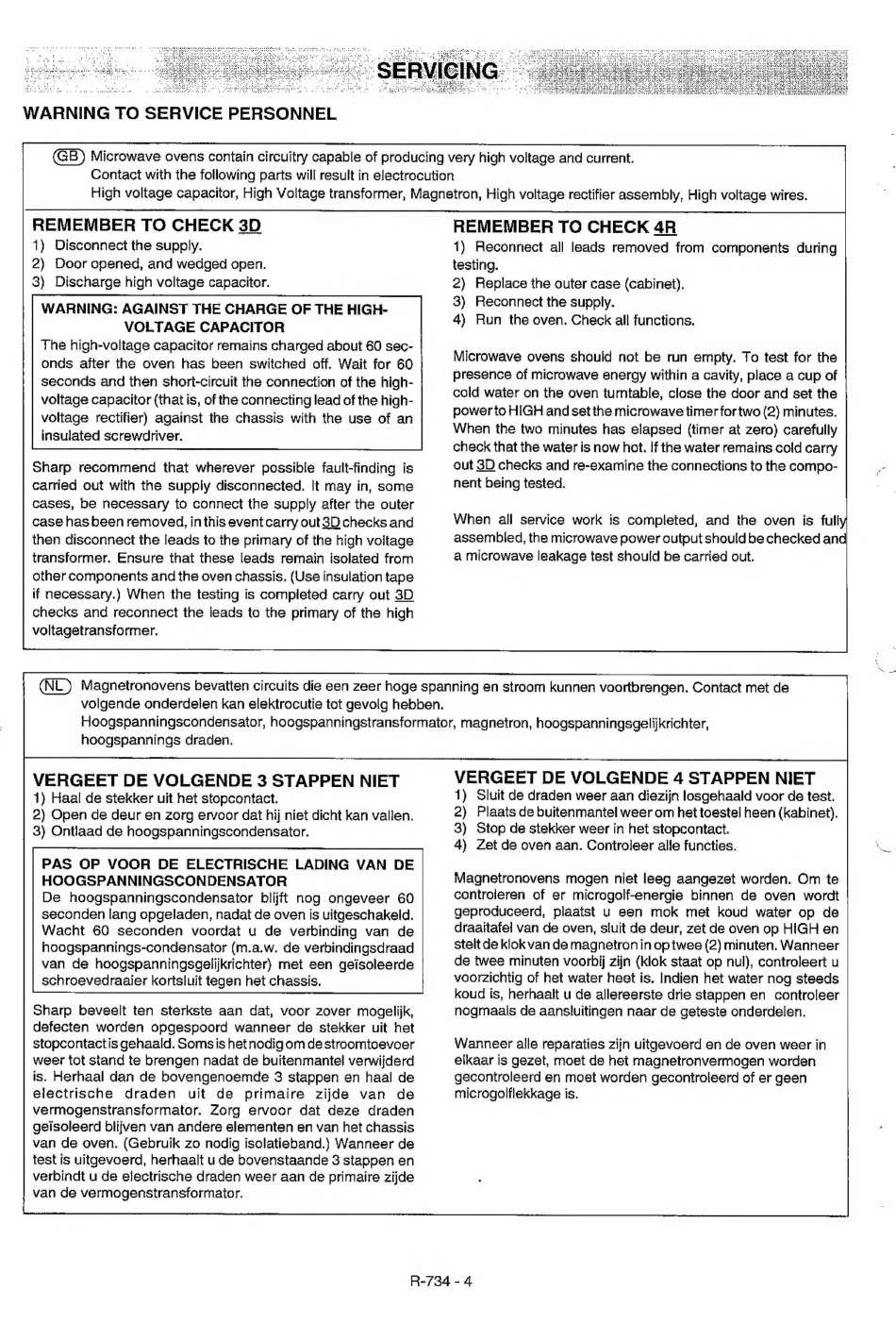 SERVICING

WARNING TO SERVICE PERSONNEL

GB Microwave ovens contain circuitry capable of producing very high voltage and current. Contact with the following parts will result in electrocution High voltage capacitor, High Voltage transformer, Magnetron, High voltage rectifier assembly, High voltage wires.

REMEMBER TO CHECK 3D
1) Disconnect the supply.
2) Door opened, and wedged open.
3) Discharge high voltage capacitor.

WARNING: AGAINST THE CHARGE OF THE HIGH-VOLTAGE CAPACITOR
The high-voltage capacitor remains charged about 60 seconds after the oven has been switched off. Wait for 60 seconds and then short-circuit the connection of the high-voltage capacitor (that is, of the connecting lead of the high-voltage rectifier) against the chassis with the use of an insulated screwdriver.

Sharp recommend that wherever possible fault-finding is carried out with the supply disconnected. It may in, some cases, be necessary to connect the supply after the outer case has been removed, in this event carry out 3D checks and then disconnect the leads to the primary of the high voltage transformer. Ensure that these leads remain isolated from other components and the oven chassis. (Use insulation tape if necessary.) When the testing is completed carry out 3D checks and reconnect the leads to the primary of the high voltagetransformer.

REMEMBER TO CHECK 4R
1) Reconnect all leads removed from components during testing.
2) Replace the outer case (cabinet).
3) Reconnect the supply.
4) Run the oven. Check all functions.

Microwave ovens should not be run empty. To test for the presence of microwave energy within a cavity, place a cup of cold water on the oven turntable, close the door and set the power to HIGH and set the microwave timer for two (2) minutes. When the two minutes has elapsed (timer at zero) carefully check that the water is now hot. If the water remains cold carry out 3D checks and re-examine the connections to the component being tested.

When all service work is completed, and the oven is fully assembled, the microwave power output should be checked and a microwave leakage test should be carried out.

NL Magnetronovens bevatten circuits die een zeer hoge spanning en stroom kunnen voortbrengen. Contact met de volgende onderdelen kan elektrocutie tot gevolg hebben. Hoogspanningscondensator, hoogspanningstransformator, magnetron, hoogspanningsgelijkrichter, hoogspannings draden.

VERGEET DE VOLGENDE 3 STAPPEN NIET
1) Haal de stekker uit het stopcontact.
2) Open de deur en zorg ervoor dat hij niet dicht kan vallen.
3) Ontlaad de hoogspanningscondensator.

PAS OP VOOR DE ELECTRISCHE LADING VAN DE HOOGSPANNINGSCONDENSATOR
De hoogspanningscondensator blijft nog ongeveer 60 seconden lang opgeladen, nadat de oven is uitgeschakeld. Wacht 60 seconden voordat u de verbinding van de hoogspannings-condensator (m.a.w. de verbindingsdraad van de hoogspanningsgelijkrichter) met een geïsoleerde schroevedraaier kortsluit tegen het chassis.

Sharp beveelt ten sterkste aan dat, voor zover mogelijk, defecten worden opgespoord wanneer de stekker uit het stopcontact is gehaald. Soms is het nodig om de stroomtoevoer weer tot stand te brengen nadat de buitenmantel verwijderd is. Herhaal dan de bovengenoemde 3 stappen en haal de electrische draden uit de primaire zijde van de vermogenstransformator. Zorg ervoor dat deze draden geïsoleerd blijven van andere elementen en van het chassis van de oven. (Gebruik zo nodig isolatieband.) Wanneer de test is uitgevoerd, herhaalt u de bovenstaande 3 stappen en verbindt u de electrische draden weer aan de primaire zijde van de vermogenstransformator.

VERGEET DE VOLGENDE 4 STAPPEN NIET
1) Sluit de draden weer aan diezijn losgehaald voor de test.
2) Plaats de buitenmantel weer om het toestel heen (kabinet).
3) Stop de stekker weer in het stopcontact.
4) Zet de oven aan. Controleer alle functies.

Magnetronovens mogen niet leeg aangezet worden. Om te controleren of er microgolf-energie binnen de oven wordt geproduceerd, plaatst u een mok met koud water op de draaitafel van de oven, sluit de deur, zet de oven op HIGH en stelt de klok van de magnetron in op twee (2) minuten. Wanneer de twee minuten voorbij zijn (klok staat op nul), controleert u voorzichtig of het water heet is. Indien het water nog steeds koud is, herhaalt u de allereerste drie stappen en controleer nogmaals de aansluitingen naar de geteste onderdelen.

Wanneer alle reparaties zijn uitgevoerd en de oven weer in elkaar is gezet, moet de het magnetronvermogen worden gecontroleerd en moet worden gecontroleerd of er geen microgolflekkage is.

R-734 - 4